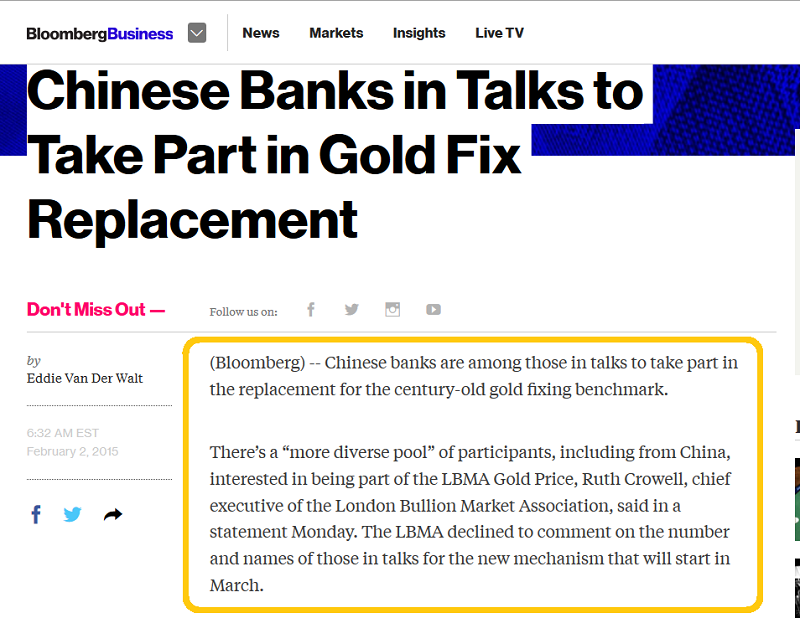 BloombergBusiness News Markets Insights Live TV

Chinese Banks in Talks to Take Part in Gold Fix Replacement

Don't Miss Out —

Follow us on:

by
Eddie Van Der Walt

6:32 AM EST
February 2, 2015

(Bloomberg) -- Chinese banks are among those in talks to take part in the replacement for the century-old gold fixing benchmark.

There's a "more diverse pool" of participants, including from China, interested in being part of the LBMA Gold Price, Ruth Crowell, chief executive of the London Bullion Market Association, said in a statement Monday. The LBMA declined to comment on the number and names of those in talks for the new mechanism that will start in March.